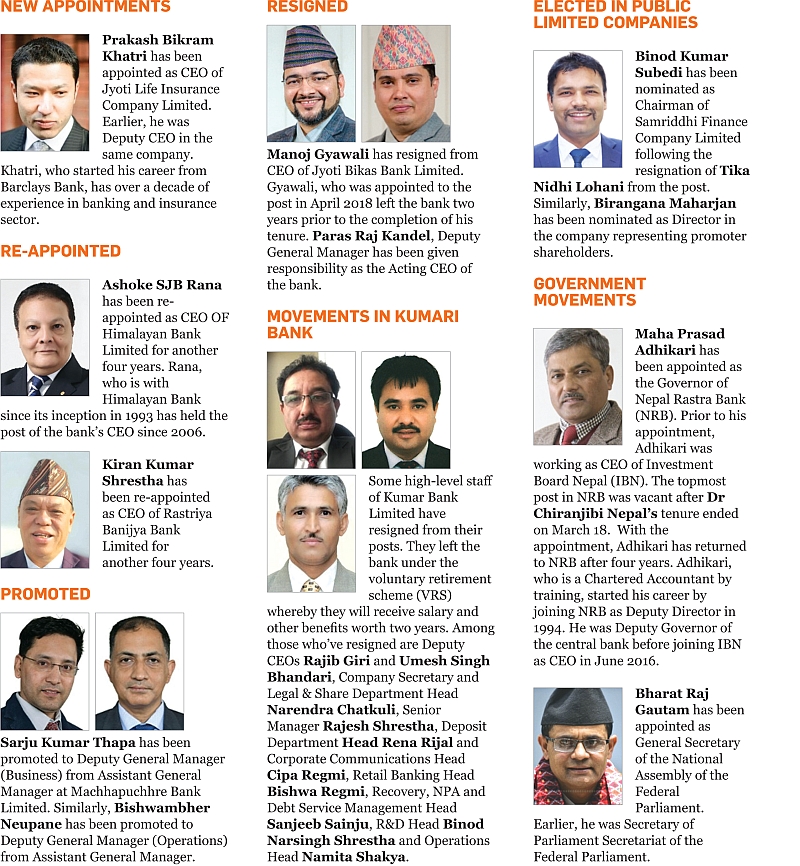 NEW APPOINTMENTS

Prakash Bikram Khatri has been appointed as CEO of Jyoti Life Insurance Company Limited. Earlier, he was Deputy CEO in the same company. Khatri, who started his career from Barclays Bank, has over a decade of experience in banking and insurance sector.

RE-APPOINTED

Ashoke SJB Rana has been re-appointed as CEO OF Himalayan Bank Limited for another four years. Rana, who is with Himalayan Bank since its inception in 1993 has held the post of the bank's CEO since 2006.

Kiran Kumar Shrestha has been re-appointed as CEO of Rastriya Banijya Bank Limited for another four years.

PROMOTED

Sarju Kumar Thapa has been promoted to Deputy General Manager (Business) from Assistant General Manager at Machhapuchhre Bank Limited. Similarly, Bishwambher Neupane has been promoted to Deputy General Manager (Operations) from Assistant General Manager.

RESIGNED

Manoj Gyawali has resigned from CEO of Jyoti Bikas Bank Limited. Gyawali, who was appointed to the post in April 2018 left the bank two years prior to the completion of his tenure. Paras Raj Kandel, Deputy General Manager has been given responsibility as the Acting CEO of the bank.

MOVEMENTS IN KUMARI BANK

Some high-level staff of Kumar Bank Limited have resigned from their posts. They left the bank under the voluntary retirement scheme (VRS) whereby they will receive salary and other benefits worth two years. Among those who've resigned are Deputy CEOs Rajib Giri and Umesh Singh Bhandari, Company Secretary and Legal & Share Department Head Narendra Chatkuli, Senior Manager Rajesh Shrestha, Deposit Department Head Rena Rijal and Corporate Communications Head Cipa Regmi, Retail Banking Head Bishwa Regmi, Recovery, NPA and Debt Service Management Head Sanjeeb Sainju, R&D Head Binod Narsingh Shrestha and Operations Head Namita Shakya.

ELECTED IN PUBLIC LIMITED COMPANIES

Binod Kumar Subedi has been nominated as Chairman of Samriddhi Finance Company Limited following the resignation of Tika Nidhi Lohani from the post. Similarly, Birangana Maharjan has been nominated as Director in the company representing promoter shareholders.

GOVERNMENT MOVEMENTS

Maha Prasad Adhikari has been appointed as the Governor of Nepal Rastra Bank (NRB). Prior to his appointment, Adhikari was working as CEO of Investment Board Nepal (IBN). The topmost post in NRB was vacant after Dr Chiranjibi Nepal's tenure ended on March 18. With the appointment, Adhikari has returned to NRB after four years. Adhikari, who is a Chartered Accountant by training, started his career by joining NRB as Deputy Director in 1994. He was Deputy Governor of the central bank before joining IBN as CEO in June 2016.

Bharat Raj Gautam has been appointed as General Secretary of the National Assembly of the Federal Parliament. Earlier, he was Secretary of Parliament Secretariat of the Federal Parliament.